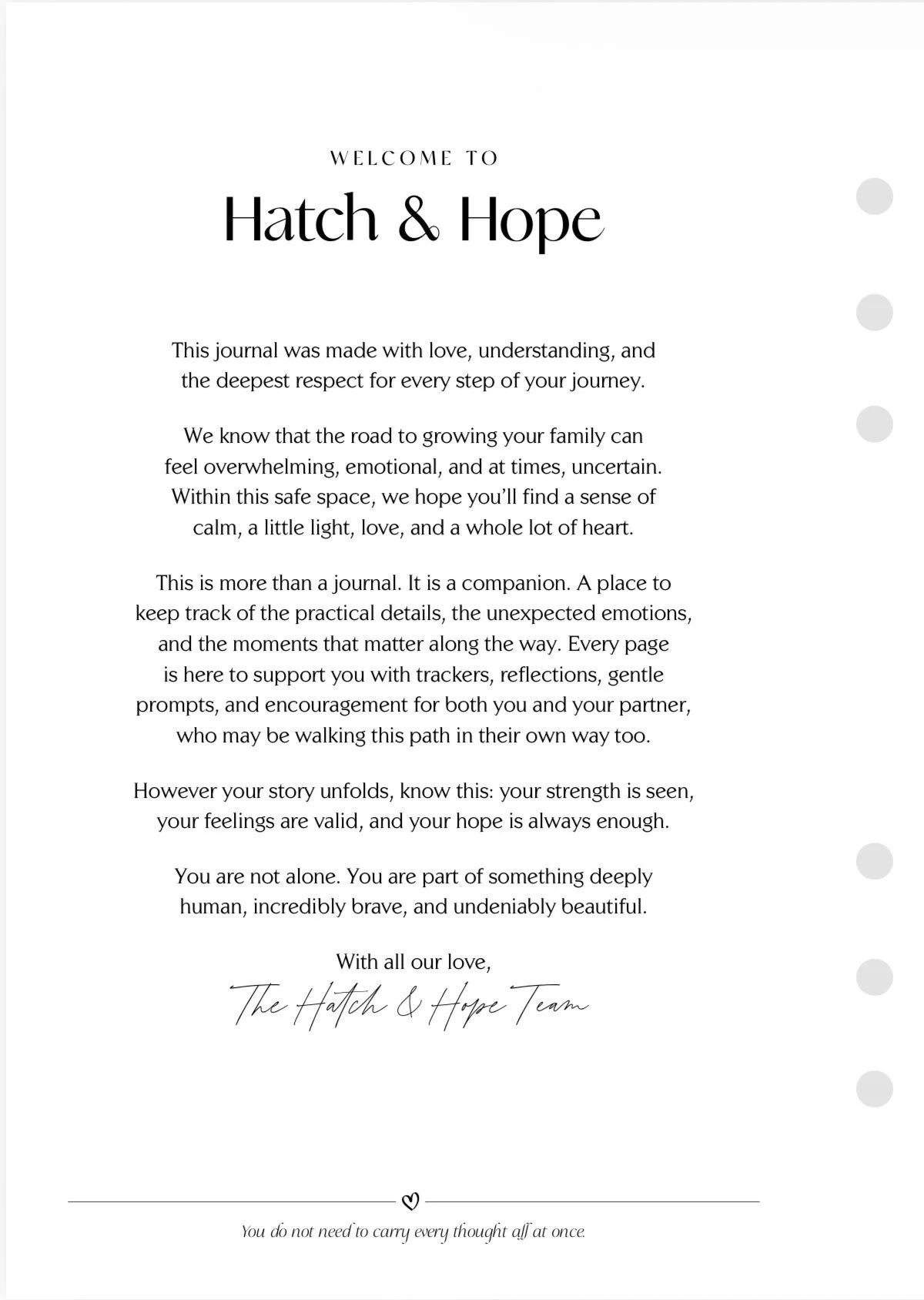 WELCOME TO

Hatch & Hope

This journal was made with love, understanding, and the deepest respect for every step of your journey.

We know that the road to growing your family can feel overwhelming, emotional, and at times, uncertain. Within this safe space, we hope you'll find a sense of calm, a little light, love, and a whole lot of heart.

This is more than a journal. It is a companion. A place to keep track of the practical details, the unexpected emotions, and the moments that matter along the way. Every page is here to support you with trackers, reflections, gentle prompts, and encouragement for both you and your partner, who may be walking this path in their own way too.

However your story unfolds, know this: your strength is seen, your feelings are valid, and your hope is always enough.

You are not alone. You are part of something deeply human, incredibly brave, and undeniably beautiful.

With all our love,

The Hatch & Hope Team

You do not need to carry every thought all at once.